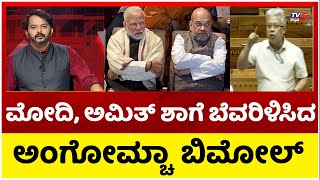 TV5

ಮೋದಿ, ಅಮಿತ್ ಶಾಗೆ ಬೆವರಿಳಿಸಿದ

ಅಂಗೋಮ್ಚಾ ಬಿಮೋಲ್